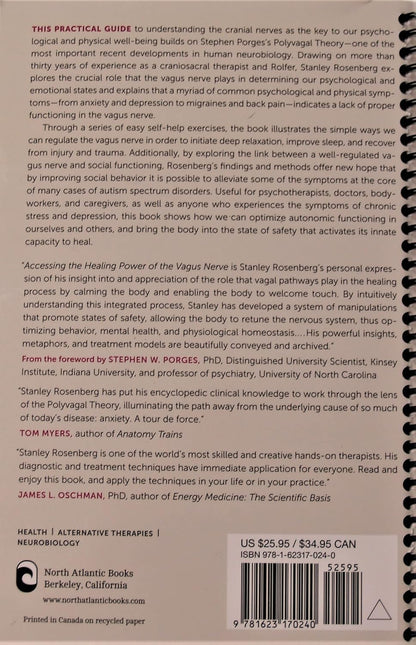 THIS PRACTICAL GUIDE to understanding the cranial nerves as the key to our psychological and physical well-being builds on Stephen Porges's Polyvagal Theory—one of the most important recent developments in human neurobiology. Drawing on more than thirty years of experience as a craniosacral therapist and Rolfer, Stanley Rosenberg explores the crucial role that the vagus nerve plays in determining our psychological and emotional states and explains that a myriad of common psychological and physical symptoms—from anxiety and depression to migraines and back pain—indicates a lack of proper functioning in the vagus nerve.

Through a series of easy self-help exercises, the book illustrates the simple ways we can regulate the vagus nerve in order to initiate deep relaxation, improve sleep, and recover from injury and trauma. Additionally, by exploring the link between a well-regulated vagus nerve and social functioning, Rosenberg's findings and methods offer new hope that by improving social behavior it is possible to alleviate some of the symptoms at the core of many cases of autism spectrum disorders. Useful for psychotherapists, doctors, bodyworkers, and caregivers, as well as anyone who experiences the symptoms of chronic stress and depression, this book shows how we can optimize autonomic functioning in ourselves and others, and bring the body into the state of safety that activates its innate capacity to heal.

"Accessing the Healing Power of the Vagus Nerve is Stanley Rosenberg's personal expression of his insight into and appreciation of the role that vagal pathways play in the healing process by calming the body and enabling the body to welcome touch. By intuitively understanding this integrated process, Stanley has developed a system of manipulations that promote states of safety, allowing the body to retune the nervous system, thus optimizing behavior, mental health, and physiological homeostasis.... His powerful insights, metaphors, and treatment models are beautifully conveyed and archived."
From the foreword by STEPHEN W. PORGES, PhD, Distinguished University Scientist, Kinsey Institute, Indiana University, and professor of psychiatry, University of North Carolina

"Stanley Rosenberg has put his encyclopedic clinical knowledge to work through the lens of the Polyvagal Theory, illuminating the path away from the underlying cause of so much of today's disease: anxiety. A tour de force."
TOM MYERS, author of Anatomy Trains

"Stanley Rosenberg is one of the world's most skilled and creative hands-on therapists. His diagnostic and treatment techniques have immediate application for everyone. Read and enjoy this book, and apply the techniques in your life or in your practice."
JAMES L. OSCHMAN, PhD, author of Energy Medicine: The Scientific Basis

HEALTH | ALTERNATIVE THERAPIES | NEUROBIOLOGY

North Atlantic Books
Berkeley, California
www.northatlanticbooks.com

Printed in Canada on recycled paper

US $25.95 / $34.95 CAN
ISBN 978-1-62317-024-0
52595
9 781623 170240